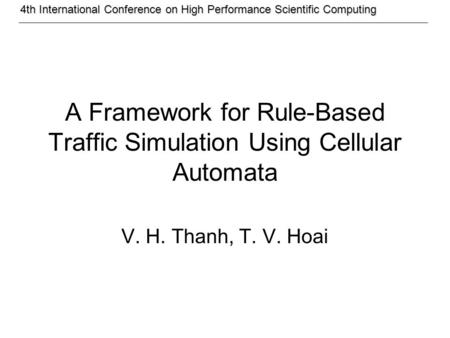 4th International Conference on High Performance Scientific Computing

A Framework for Rule-Based Traffic Simulation Using Cellular Automata

V. H. Thanh, T. V. Hoai